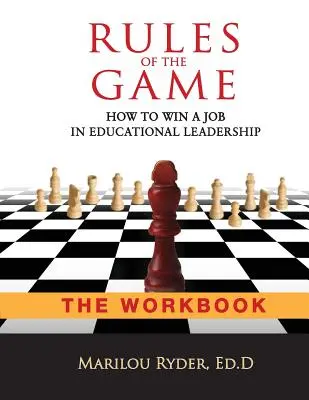 RULES
OF THE
GAME

HOW TO WIN A JOB
IN EDUCATIONAL LEADERSHIP

THE WORKBOOK

MARILOU RYDER, ED.D